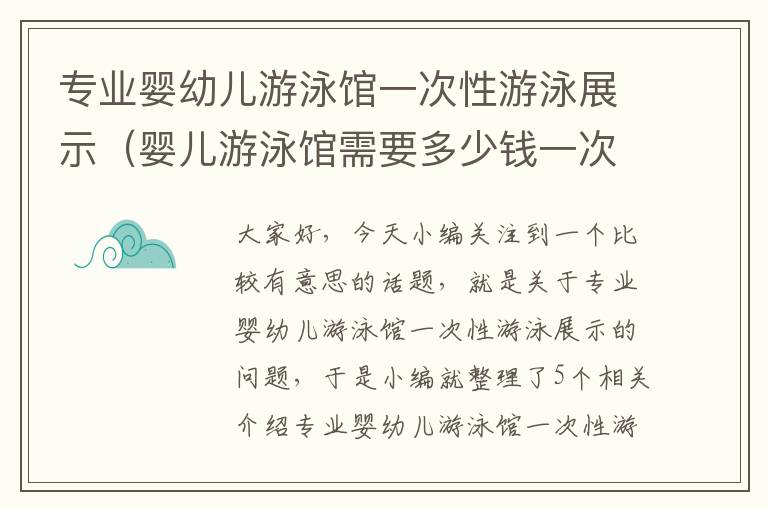 专业婴幼儿游泳馆一次性游泳展示（婴儿游泳馆需要多少钱一次

大家好，今天小编关注到一个比较有意思的话题，就是关于专业婴幼儿游泳馆一次性游泳展示的问题，于是小编就整理了5个相关介绍专业婴幼儿游泳馆一次性游